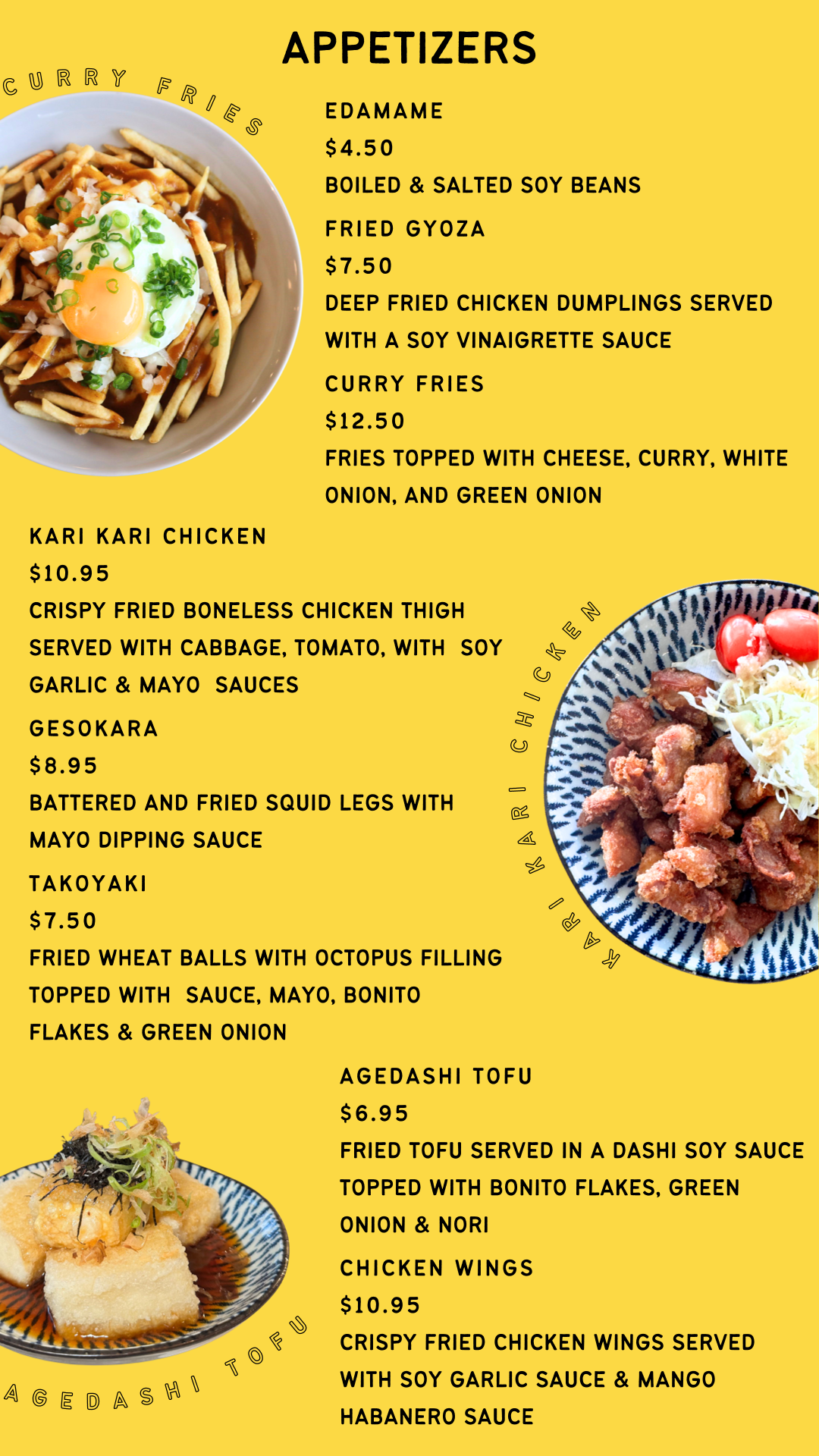 APPETIZERS

CURRY FRIES

EDAMAME
$4.50
BOILED & SALTED SOY BEANS

FRIED GYOZA
$7.50
DEEP FRIED CHICKEN DUMPLINGS SERVED WITH A SOY VINAIGRETTE SAUCE

CURRY FRIES
$12.50
FRIES TOPPED WITH CHEESE, CURRY, WHITE ONION, AND GREEN ONION

KARI KARI CHICKEN
$10.95
CRISPY FRIED BONELESS CHICKEN THIGH SERVED WITH CABBAGE, TOMATO, WITH SOY GARLIC & MAYO SAUCES

GESOKARA
$8.95
BATTERED AND FRIED SQUID LEGS WITH MAYO DIPPING SAUCE

TAKOYAKI
$7.50
FRIED WHEAT BALLS WITH OCTOPUS FILLING TOPPED WITH SAUCE, MAYO, BONITO FLAKES & GREEN ONION

KARI KARI CHICKEN

AGEDASHI TOFU
$6.95
FRIED TOFU SERVED IN A DASHI SOY SAUCE TOPPED WITH BONITO FLAKES, GREEN ONION & NORI

CHICKEN WINGS
$10.95
CRISPY FRIED CHICKEN WINGS SERVED WITH SOY GARLIC SAUCE & MANGO HABANERO SAUCE

AGEDASHI TOFU